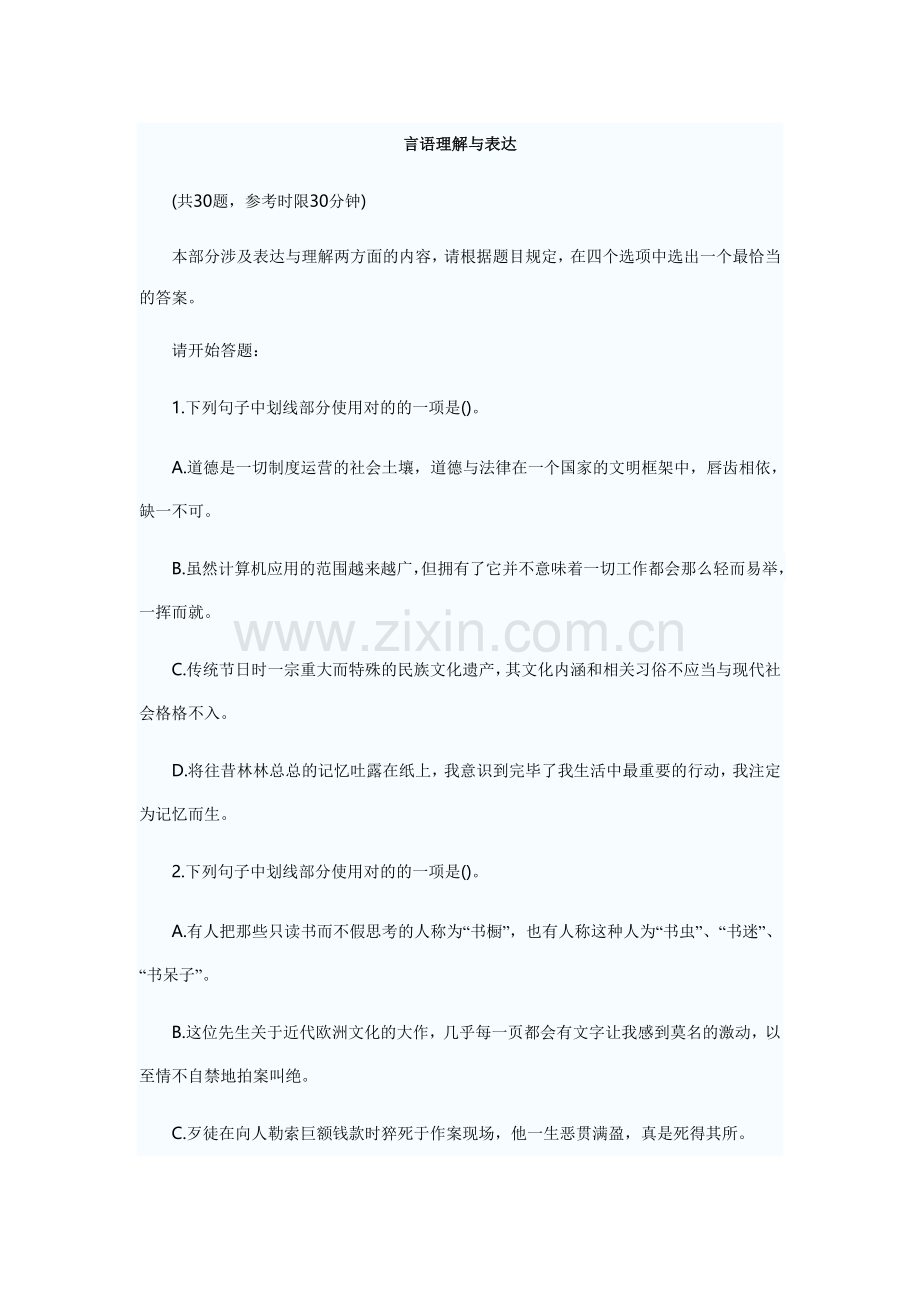 言语理解与表达

(共30题，参考时限30分钟)

本部分涉及表达与理解两方面的内容，请根据题目规定，在四个选项中选出一个最恰当的答案。

请开始答题：

1.下列句子中划线部分使用对的的一项是()。

A.道德是一切制度运营的社会土壤，道德与法律在一个国家的文明框架中，唇齿相依，缺一不可。

B.虽然计算机应用的范围越来越广，但拥有了它并不意味着一切工作都会那么轻而易举，一挥而就。

www.zixin.com.cn

C.传统节日时一宗重大而特殊的民族文化遗产，其文化内涵和相关习俗不应当与现代社会格格不入。

D.将往昔林林总总的记忆吐露在纸上，我意识到完毕了我生活中最重要的行动，我注定为记忆而生。

2.下列句子中划线部分使用对的的一项是()。

A.有人把那些只读书而不假思考的人称为“书橱”，也有人称这种人为“书虫”、“书迷”、“书呆子”。

B.这位先生关于近代欧洲文化的大作，几乎每一页都会有文字让我感到莫名的激动，以至情不自禁地拍案叫绝。

C.歹徒在向人勒索巨额钱款时猝死于作案现场，他一生恶贯满盈，真是死得其所。